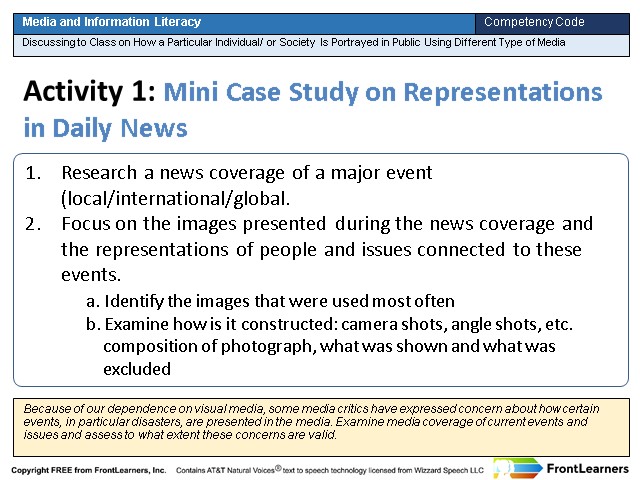 Media and Information Literacy

Competency Code

Discussing to Class on How a Particular Individual/ or Society Is Portrayed in Public Using Different Type of Media

Activity 1: Mini Case Study on Representations in Daily News

1. Research a news coverage of a major event (local/international/global.
2. Focus on the images presented during the news coverage and the representations of people and issues connected to these events.
a. Identify the images that were used most often
b. Examine how is it constructed: camera shots, angle shots, etc. composition of photograph, what was shown and what was excluded

Because of our dependence on visual media, some media critics have expressed concern about how certain events, in particular disasters, are presented in the media. Examine media coverage of current events and issues and assess to what extent these concerns are valid.

Copyright FREE from FrontLearners, Inc. Contains AT&T Natural Voices® text to speech technology licensed from Wizzard Speech LLC

FrontLearners